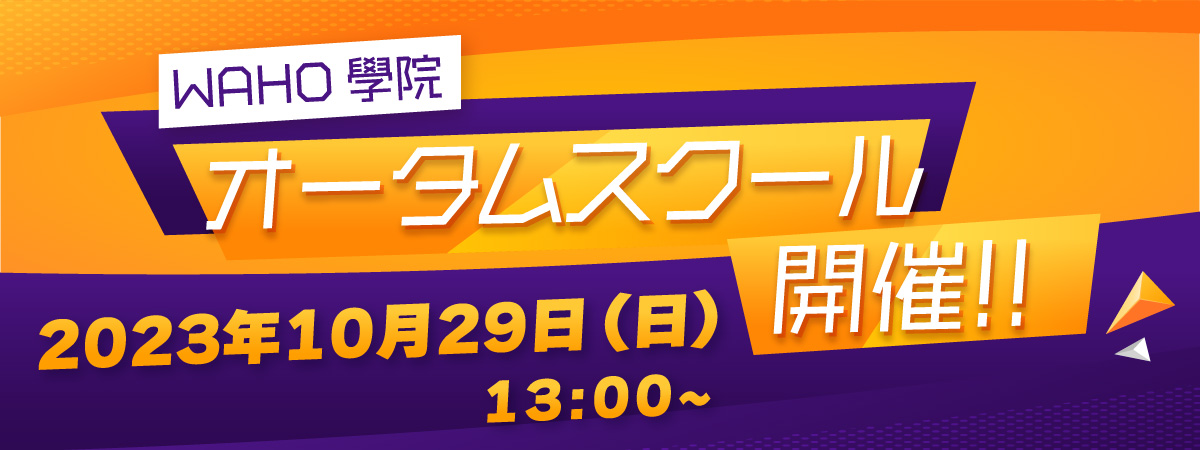 WAHO 學院

オータムスクール

開催!!

2023年10月29日（日）

13:00~